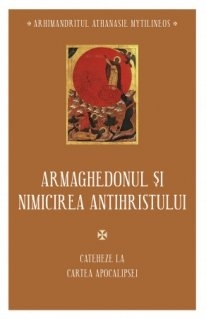 ARHIMANDRITUL ATHANASIE MYTILINEOS

ARMAGHEDONUL ȘI NIMICIREA ANTIHRISTULUI

CATEHEZE LA CARTEA APOCALIPSEI